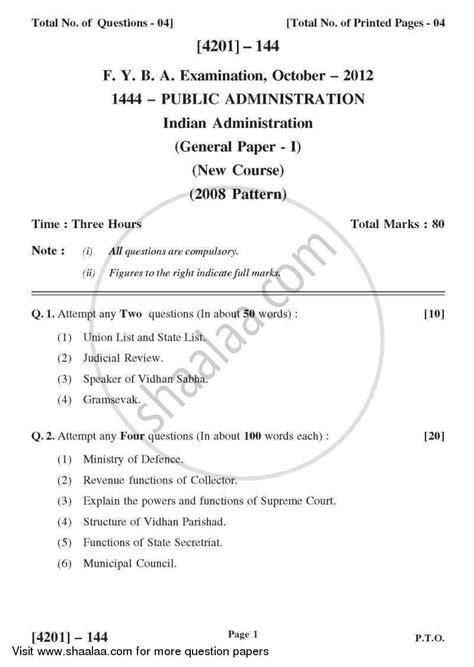 Total No. of Questions - 04]

[Total No. of Printed Pages - 04

[4201] – 144

F. Y. B. A. Examination, October – 2012

1444 – PUBLIC ADMINISTRATION

Indian Administration

(General Paper - I)

(New Course)

(2008 Pattern)

Time : Three Hours

Total Marks : 80

Note : (i) All questions are compulsory.

(ii) Figures to the right indicate full marks.

shaalaa.com

Q. 1. Attempt any Two questions (In about 50 words) : [10]

(1) Union List and State List.

(2) Judicial Review.

(3) Speaker of Vidhan Sabha.

(4) Gramsevak.

Q. 2. Attempt any Four questions (In about 100 words each) : [20]

(1) Ministry of Defence.

(2) Revenue functions of Collector.

(3) Explain the powers and functions of Supreme Court.

(4) Structure of Vidhan Parishad.

(5) Functions of State Secretriat.

(6) Municipal Council.

[4201] – 144

Page 1

P.T.O.

Visit www.shaalaa.com for more question papers